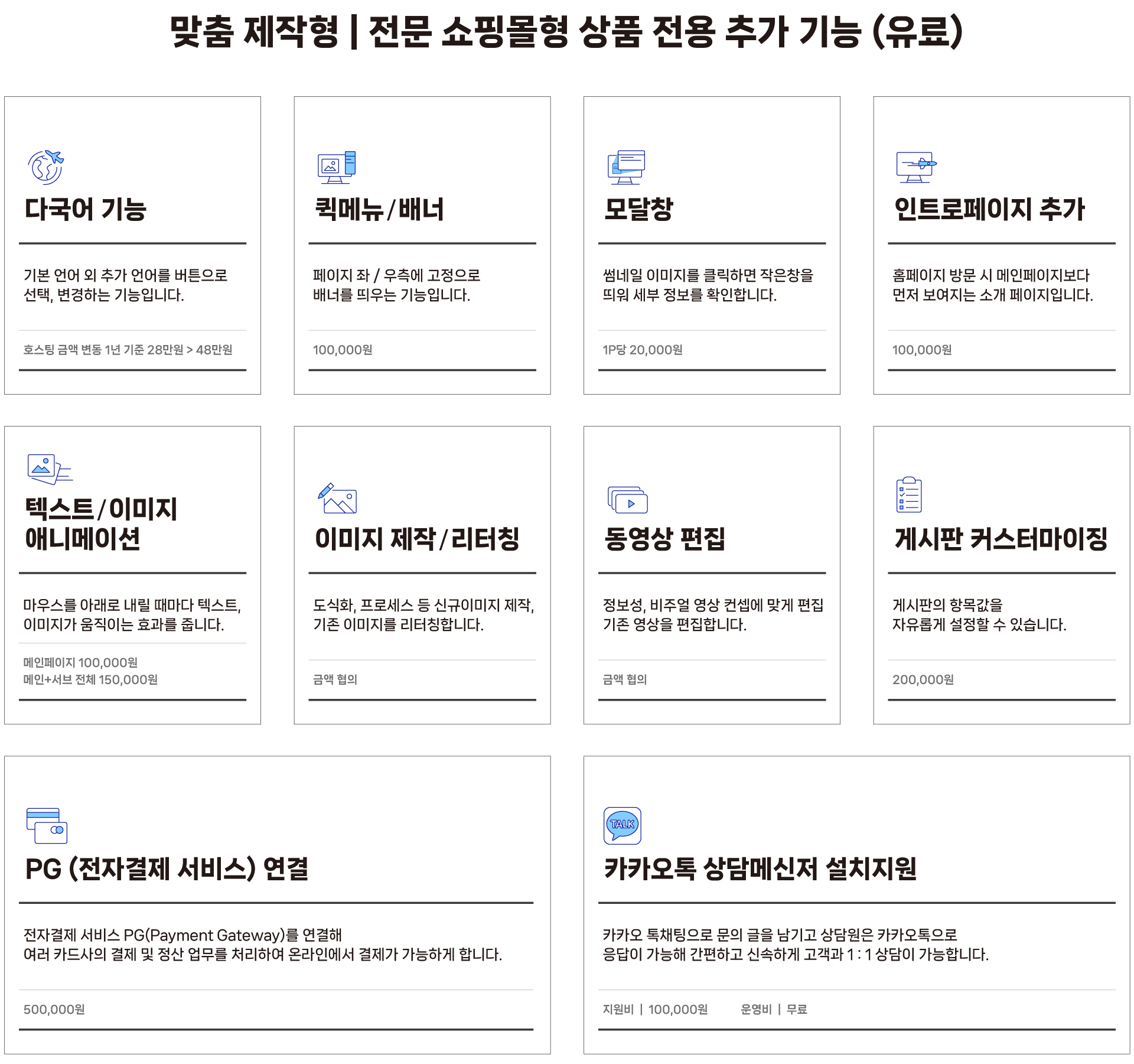 맞춤 제작형 | 전문 쇼핑몰형 상품 전용 추가 기능 (유료)

다국어 기능

기본 언어 외 추가 언어를 버튼으로 선택, 변경하는 기능입니다.

호스팅 금액 변동 1년 기준 28만원 > 48만원

퀵메뉴/배너

페이지 좌 / 우측에 고정으로 배너를 띄우는 기능입니다.

100,000원

모달창

썸네일 이미지를 클릭하면 작은창을 띄워 세부 정보를 확인합니다.

1P당 20,000원

인트로페이지 추가

홈페이지 방문 시 메인페이지보다 먼저 보여지는 소개 페이지입니다.

100,000원

텍스트/이미지 애니메이션

마우스를 아래로 내릴 때마다 텍스트, 이미지가 움직이는 효과를 줍니다.

메인페이지 100,000원
메인+서브 전체 150,000원

이미지 제작/리터칭

도식화, 프로세스 등 신규이미지 제작, 기존 이미지를 리터칭합니다.

금액 협의

동영상 편집

정보성, 비주얼 영상 컨셉에 맞게 편집 기존 영상을 편집합니다.

금액 협의

게시판 커스터마이징

게시판의 항목값을 자유롭게 설정할 수 있습니다.

200,000원

PG (전자결제 서비스) 연결

전자결제 서비스 PG(Payment Gateway)를 연결해
여러 카드사의 결제 및 정산 업무를 처리하여 온라인에서 결제가 가능하게 합니다.

500,000원

TALK

카카오톡 상담메신저 설치지원

카카오 톡채팅으로 문의 글을 남기고 상담원은 카카오톡으로
응답이 가능해 간편하고 신속하게 고객과 1 : 1 상담이 가능합니다.

지원비 | 100,000원 운영비 | 무료